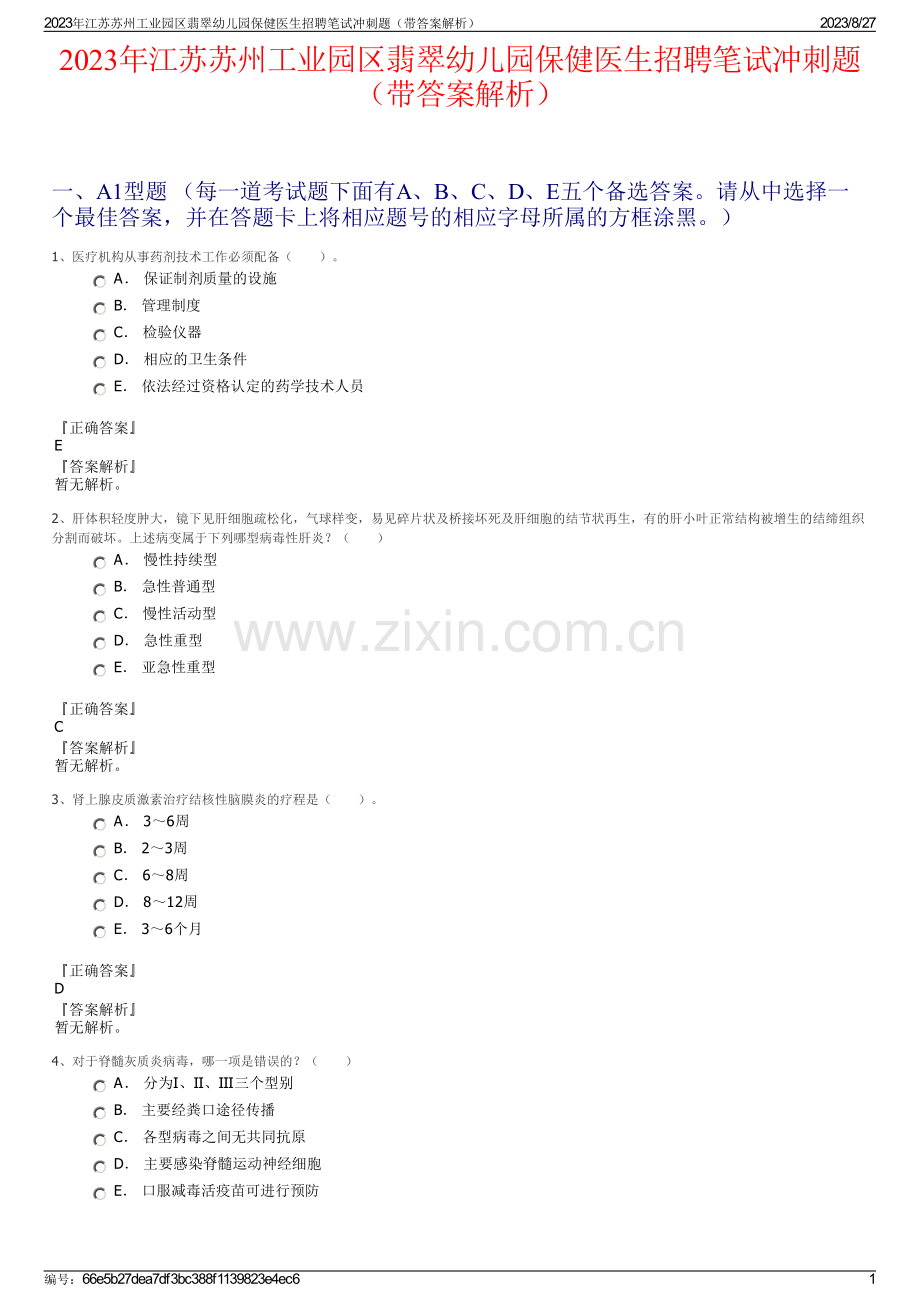 2023年江苏苏州工业园区翡翠幼儿园保健医生招聘笔试冲刺题（带答案解析） 2023/8/27

2023年江苏苏州工业园区翡翠幼儿园保健医生招聘笔试冲刺题（带答案解析）

一、A1型题 （每一道考试题下面有A、B、C、D、E五个备选答案。请从中选择一个最佳答案，并在答题卡上将相应题号的相应字母所属的方框涂黑。）

1、医疗机构从事药剂技术工作必须配备（ ）。

A． 保证制剂质量的设施

B． 管理制度

C． 检验仪器

D． 相应的卫生条件

E． 依法经过资格认定的药学技术人员

『正确答案』
E
『答案解析』
暂无解析。

2、肝体积轻度肿大，镜下见肝细胞疏松化，气球样变，易见碎片状及桥接坏死及肝细胞的结节状再生，有的肝小叶正常结构被增生的结缔组织分割而破坏。上述病变属于下列哪型病毒性肝炎？（ ）

A． 慢性持续型

B． 急性普通型

C． 慢性活动型

D． 急性重型

E． 亚急性重型

www.zixin.com.cn

『正确答案』
C
『答案解析』
暂无解析。

3、肾上腺皮质激素治疗结核性脑膜炎的疗程是（ ）。

A． 3～6周

B． 2～3周

C． 6～8周

D． 8～12周

E． 3～6个月

『正确答案』
D
『答案解析』
暂无解析。

4、对于脊髓灰质炎病毒，哪一项是错误的？（ ）

A． 分为Ⅰ、Ⅱ、Ⅲ三个型别

B． 主要经粪口途径传播

C． 各型病毒之间无共同抗原

D． 主要感染脊髓运动神经细胞

E． 口服减毒活疫苗可进行预防

编号：66e5b27dea7df3bc388f1139823e4ec6 1